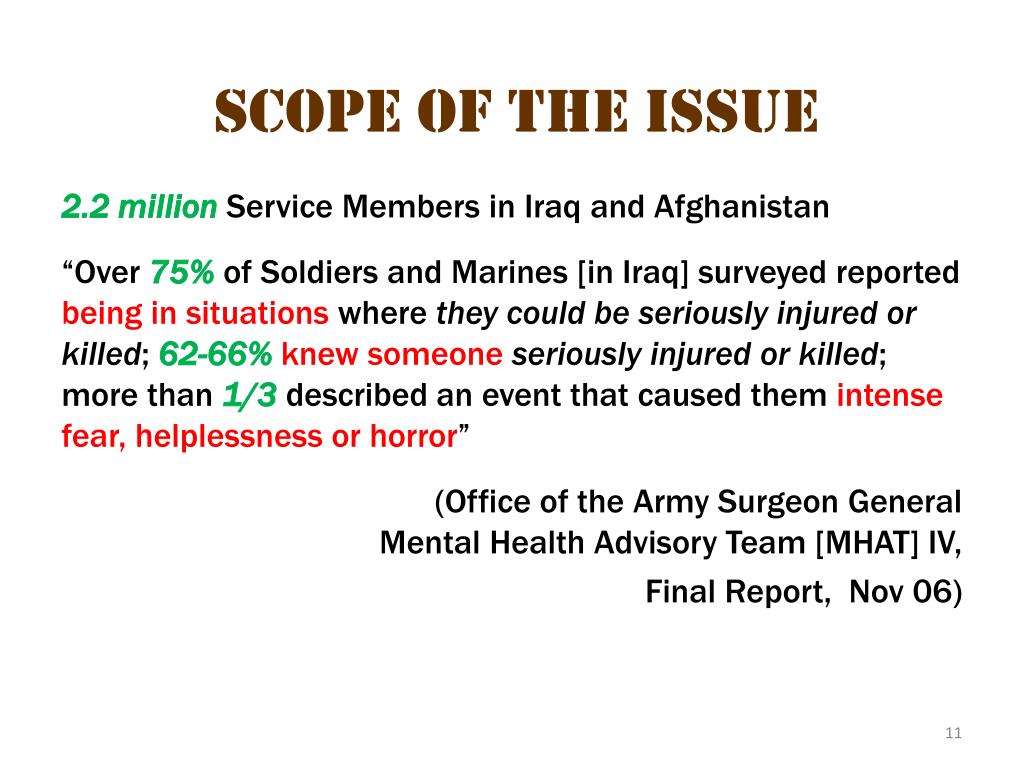 SCOPE OF THE ISSUE

2.2 million Service Members in Iraq and Afghanistan

“Over 75% of Soldiers and Marines [in Iraq] surveyed reported being in situations where they could be seriously injured or killed; 62-66% knew someone seriously injured or killed; more than 1/3 described an event that caused them intense fear, helplessness or horror”

(Office of the Army Surgeon General Mental Health Advisory Team [MHAT] IV, Final Report, Nov 06)

11